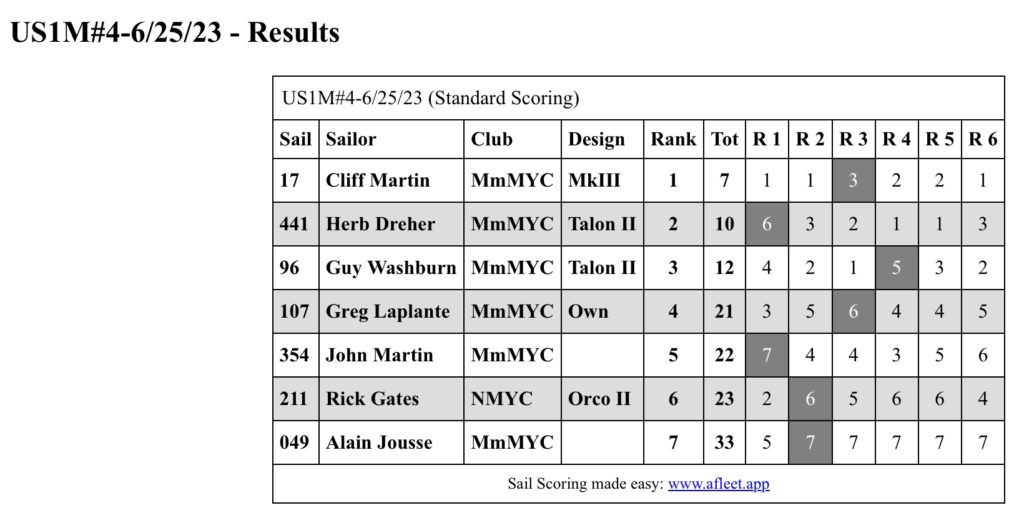 US1M#4-6/25/23 - Results

US1M#4-6/25/23 (Standard Scoring)

| Sail | Sailor | Club | Design | Rank | Tot | R 1 | R 2 | R 3 | R 4 | R 5 | R 6 |
|---|---|---|---|---|---|---|---|---|---|---|---|
| 17 | Cliff Martin | MmMYC | MkIII | 1 | 7 | 1 | 1 | 3 | 2 | 2 | 1 |
| 441 | Herb Dreher | MmMYC | Talon II | 2 | 10 | 6 | 3 | 2 | 1 | 1 | 3 |
| 96 | Guy Washburn | MmMYC | Talon II | 3 | 12 | 4 | 2 | 1 | 5 | 3 | 2 |
| 107 | Greg Laplante | MmMYC | Own | 4 | 21 | 3 | 5 | 6 | 4 | 4 | 5 |
| 354 | John Martin | MmMYC | | 5 | 22 | 7 | 4 | 4 | 3 | 5 | 6 |
| 211 | Rick Gates | NMYC | Orco II | 6 | 23 | 2 | 6 | 5 | 6 | 6 | 4 |
| 049 | Alain Jousse | MmMYC | | 7 | 33 | 5 | 7 | 7 | 7 | 7 | 7 |

Sail Scoring made easy: www.afleet.app